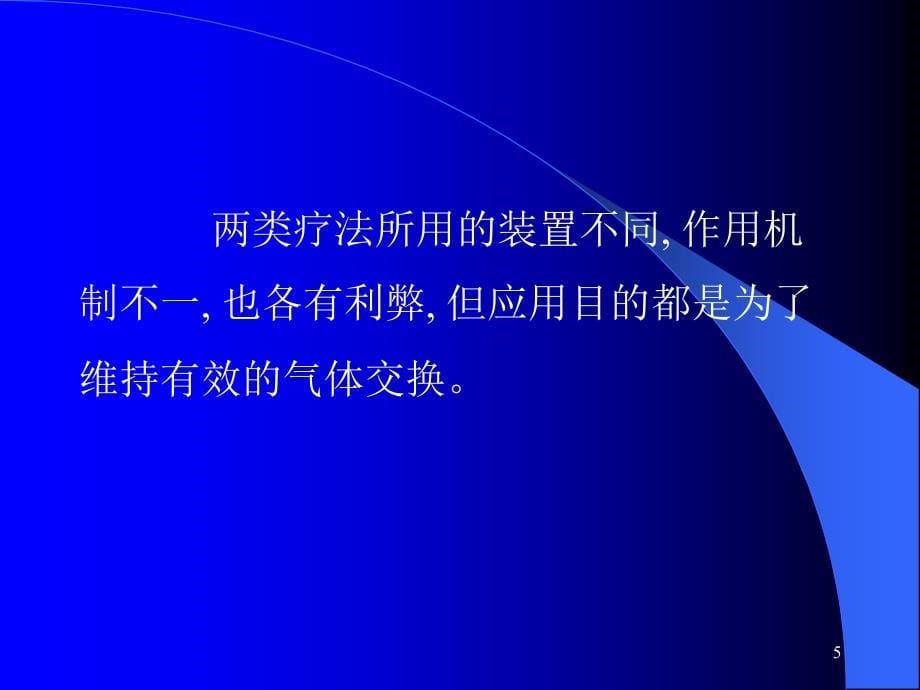 两类疗法所用的装置不同, 作用机制不一, 也各有利弊, 但应用目的都是为了维持有效的气体交换。

5